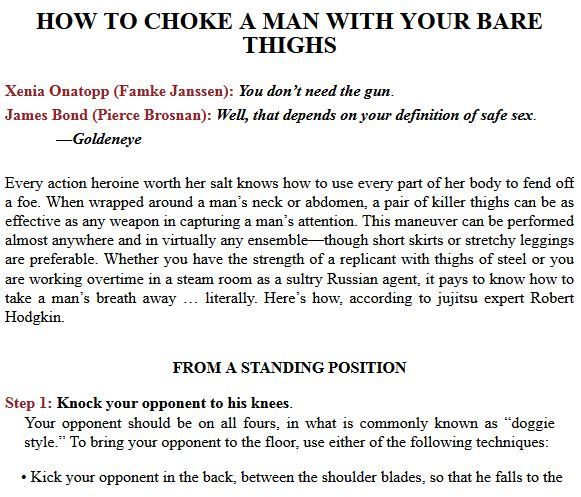 HOW TO CHOKE A MAN WITH YOUR BARE THIGHS

Xenia Onatopp (Famke Janssen): You don't need the gun.

James Bond (Pierce Brosnan): Well, that depends on your definition of safe sex.

—Goldeneye

Every action heroine worth her salt knows how to use every part of her body to fend off a foe. When wrapped around a man's neck or abdomen, a pair of killer thighs can be as effective as any weapon in capturing a man's attention. This maneuver can be performed almost anywhere and in virtually any ensemble—though short skirts or stretchy leggings are preferable. Whether you have the strength of a replicant with thighs of steel or you are working overtime in a steam room as a sultry Russian agent, it pays to know how to take a man's breath away … literally. Here's how, according to jujitsu expert Robert Hodgkin.

FROM A STANDING POSITION

Step 1: Knock your opponent to his knees.

Your opponent should be on all fours, in what is commonly known as "doggie style." To bring your opponent to the floor, use either of the following techniques:

• Kick your opponent in the back, between the shoulder blades, so that he falls to the